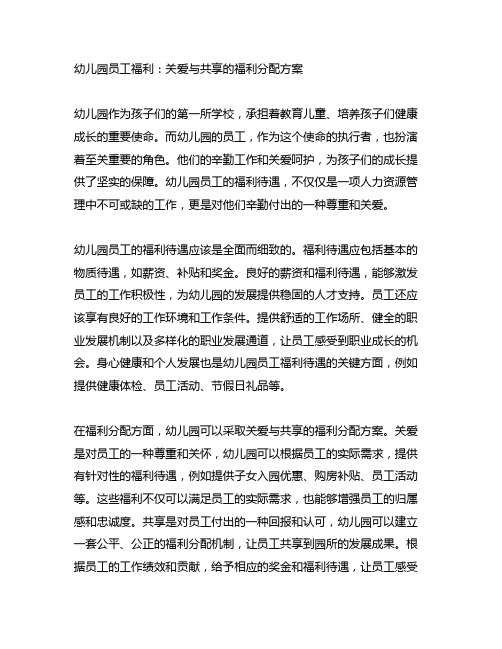 幼儿园员工福利：关爱与共享的福利分配方案

幼儿园作为孩子们的第一所学校，承担着教育儿童、培养孩子们健康成长的重要使命。而幼儿园的员工，作为这个使命的执行者，也扮演着至关重要的角色。他们的辛勤工作和关爱呵护，为孩子们的成长提供了坚实的保障。幼儿园员工的福利待遇，不仅仅是一项人力资源管理中不可或缺的工作，更是对他们辛勤付出的一种尊重和关爱。

幼儿园员工的福利待遇应该是全面而细致的。福利待遇应包括基本的物质待遇，如薪资、补贴和奖金。良好的薪资和福利待遇，能够激发员工的工作积极性，为幼儿园的发展提供稳固的人才支持。员工还应该享有良好的工作环境和工作条件。提供舒适的工作场所、健全的职业发展机制以及多样化的职业发展通道，让员工感受到职业成长的机会。身心健康和个人发展也是幼儿园员工福利待遇的关键方面，例如提供健康体检、员工活动、节假日礼品等。

在福利分配方面，幼儿园可以采取关爱与共享的福利分配方案。关爱是对员工的一种尊重和关怀，幼儿园可以根据员工的实际需求，提供有针对性的福利待遇，例如提供子女入园优惠、购房补贴、员工活动等。这些福利不仅可以满足员工的实际需求，也能够增强员工的归属感和忠诚度。共享是对员工付出的一种回报和认可，幼儿园可以建立一套公平、公正的福利分配机制，让员工共享到园所的发展成果。根据员工的工作绩效和贡献，给予相应的奖金和福利待遇，让员工感受